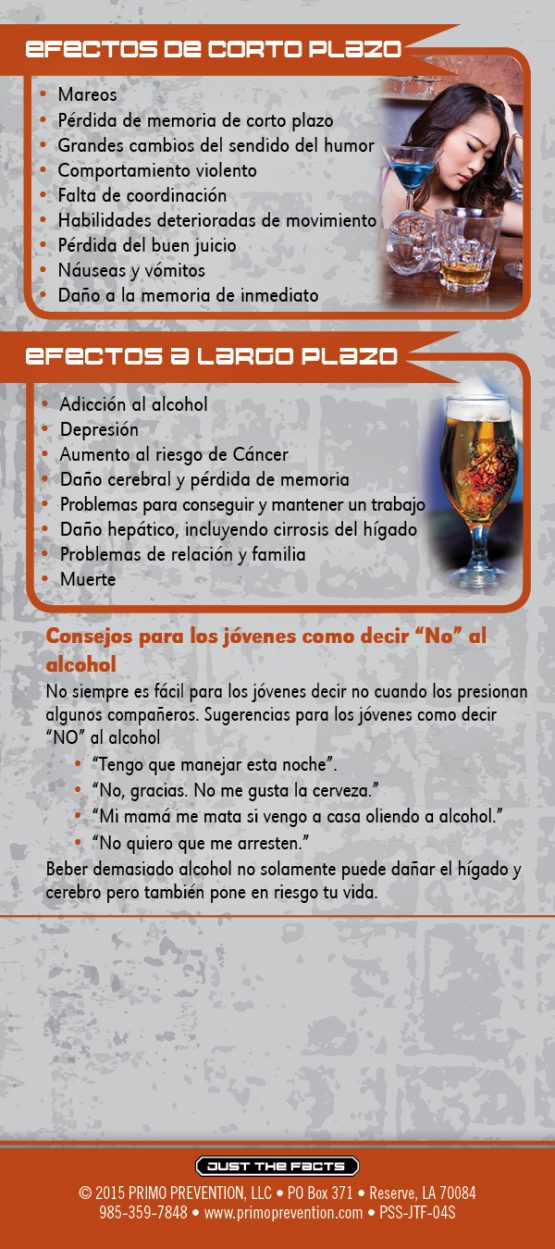 EFECTOS DE CORTO PLAZO

• Mareos
• Pérdida de memoria de corto plazo
• Grandes cambios del sendido del humor
• Comportamiento violento
• Falta de coordinación
• Habilidades deterioradas de movimiento
• Pérdida del buen juicio
• Náuseas y vómitos
• Daño a la memoria de inmediato

EFECTOS A LARGO PLAZO

• Adicción al alcohol
• Depresión
• Aumento al riesgo de Cáncer
• Daño cerebral y pérdida de memoria
• Problemas para conseguir y mantener un trabajo
• Daño hepático, incluyendo cirrosis del hígado
• Problemas de relación y familia
• Muerte

Consejos para los jóvenes como decir "No" al alcohol

No siempre es fácil para los jóvenes decir no cuando los presionan algunos compañeros. Sugerencias para los jóvenes como decir "NO" al alcohol

• "Tengo que manejar esta noche".
• "No, gracias. No me gusta la cerveza."
• "Mi mamá me mata si vengo a casa oliendo a alcohol."
• "No quiero que me arresten."

Beber demasiado alcohol no solamente puede dañar el hígado y cerebro pero también pone en riesgo tu vida.

JUST THE FACTS

© 2015 PRIMO PREVENTION, LLC • PO Box 371 • Reserve, LA 70084
985-359-7848 • www.primoprevention.com • PSS-JTF-04S